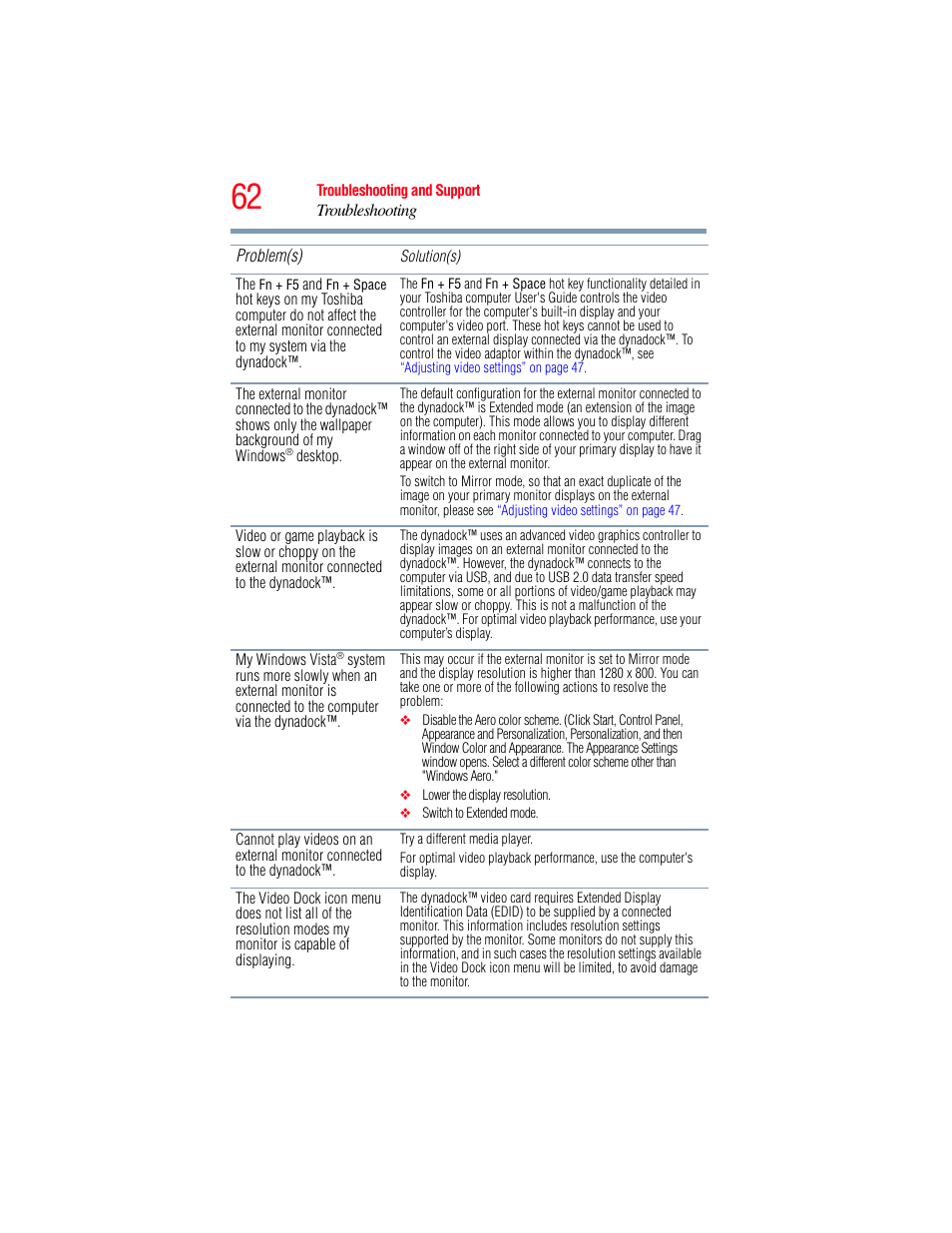 62 Troubleshooting and Support
Troubleshooting

| Problem(s) | Solution(s) |
|---|---|
| The Fn + F5 and Fn + Space hot keys on my Toshiba computer do not affect the external monitor connected to my system via the dynadock™. | The Fn + F5 and Fn + Space hot key functionality detailed in your Toshiba computer User's Guide controls the video controller for the computer's built-in display and your computer's video port. These hot keys cannot be used to control an external display connected via the dynadock™. To control the video adaptor within the dynadock™, see "Adjusting video settings" on page 47. |
| The external monitor connected to the dynadock™ shows only the wallpaper background of my Windows® desktop. | The default configuration for the external monitor connected to the dynadock™ is Extended mode (an extension of the image on the computer). This mode allows you to display different information on each monitor connected to your computer. Drag a window off of the right side of your primary display to have it appear on the external monitor. To switch to Mirror mode, so that an exact duplicate of the image on your primary monitor displays on the external monitor, please see "Adjusting video settings" on page 47. |
| Video or game playback is slow or choppy on the external monitor connected to the dynadock™. | The dynadock™ uses an advanced video graphics controller to display images on an external monitor connected to the dynadock™. However, the dynadock™ connects to the computer via USB, and due to USB 2.0 data transfer speed limitations, some or all portions of video/game playback may appear slow or choppy. This is not a malfunction of the dynadock™. For optimal video playback performance, use your computer's display. |
| My Windows Vista® system runs more slowly when an external monitor is connected to the computer via the dynadock™. | This may occur if the external monitor is set to Mirror mode and the display resolution is higher than 1280 x 800. You can take one or more of the following actions to resolve the problem: ❖ Disable the Aero color scheme. (Click Start, Control Panel, Appearance and Personalization, Personalization, and then Window Color and Appearance. The Appearance Settings window opens. Select a different color scheme other than "Windows Aero." ❖ Lower the display resolution. ❖ Switch to Extended mode. |
| Cannot play videos on an external monitor connected to the dynadock™. | Try a different media player. For optimal video playback performance, use the computer's display. |
| The Video Dock icon menu does not list all of the resolution modes my monitor is capable of displaying. | The dynadock™ video card requires Extended Display Identification Data (EDID) to be supplied by a connected monitor. This information includes resolution settings supported by the monitor. Some monitors do not supply this information, and in such cases the resolution settings available in the Video Dock icon menu will be limited, to avoid damage to the monitor. |